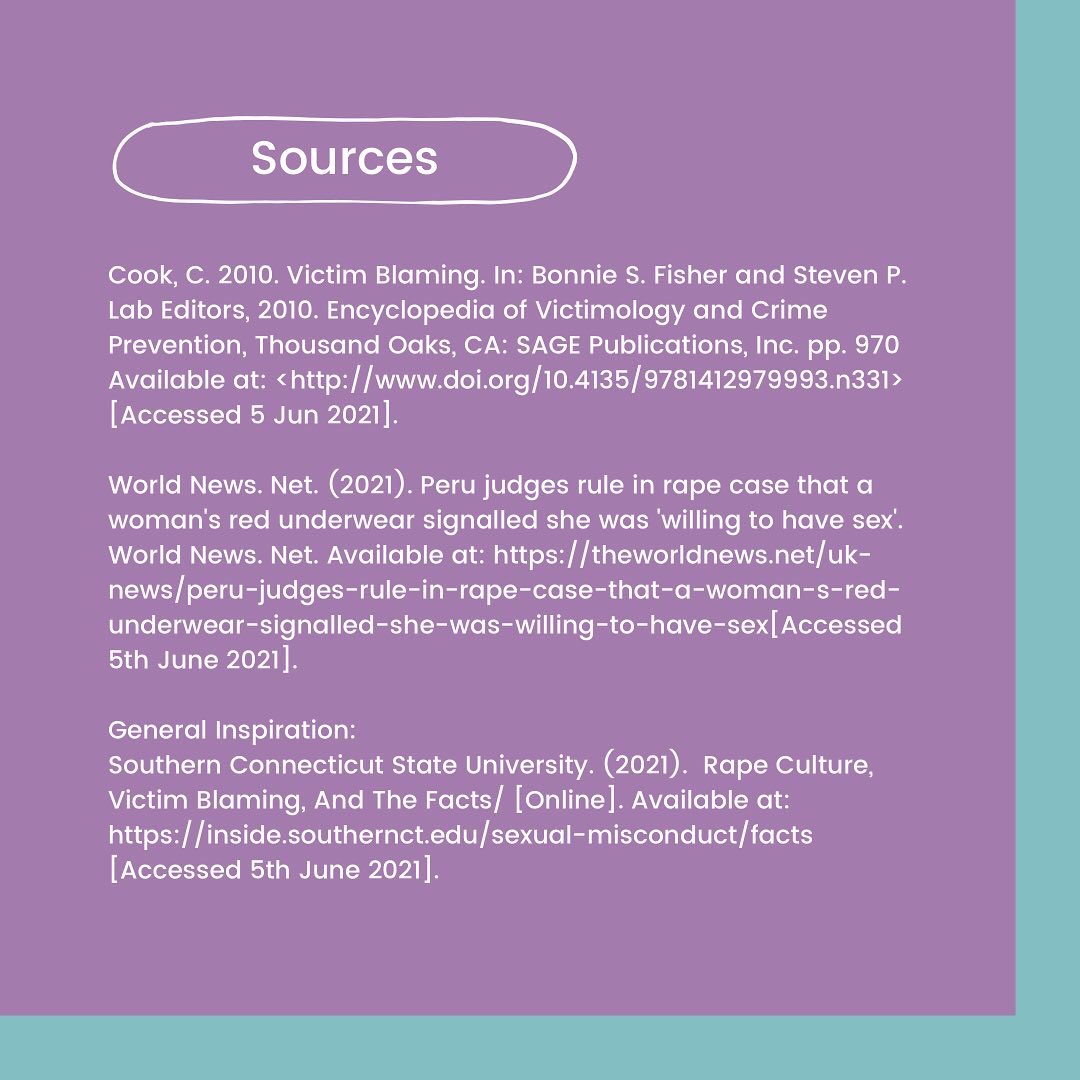 Sources

Cook, C. 2010. Victim Blaming. In: Bonnie S. Fisher and Steven P. Lab Editors, 2010. Encyclopedia of Victimology and Crime Prevention, Thousand Oaks, CA: SAGE Publications, Inc. pp. 970 Available at: <http://www.doi.org/10.4135/9781412979993.n331> [Accessed 5 Jun 2021].

World News. Net. (2021). Peru judges rule in rape case that a woman's red underwear signalled she was 'willing to have sex'. World News. Net. Available at: https://theworldnews.net/uk-news/peru-judges-rule-in-rape-case-that-a-woman-s-red-underwear-signalled-she-was-willing-to-have-sex[Accessed 5th June 2021].

General Inspiration:
Southern Connecticut State University. (2021). Rape Culture, Victim Blaming, And The Facts/ [Online]. Available at: https://inside.southernct.edu/sexual-misconduct/facts [Accessed 5th June 2021].